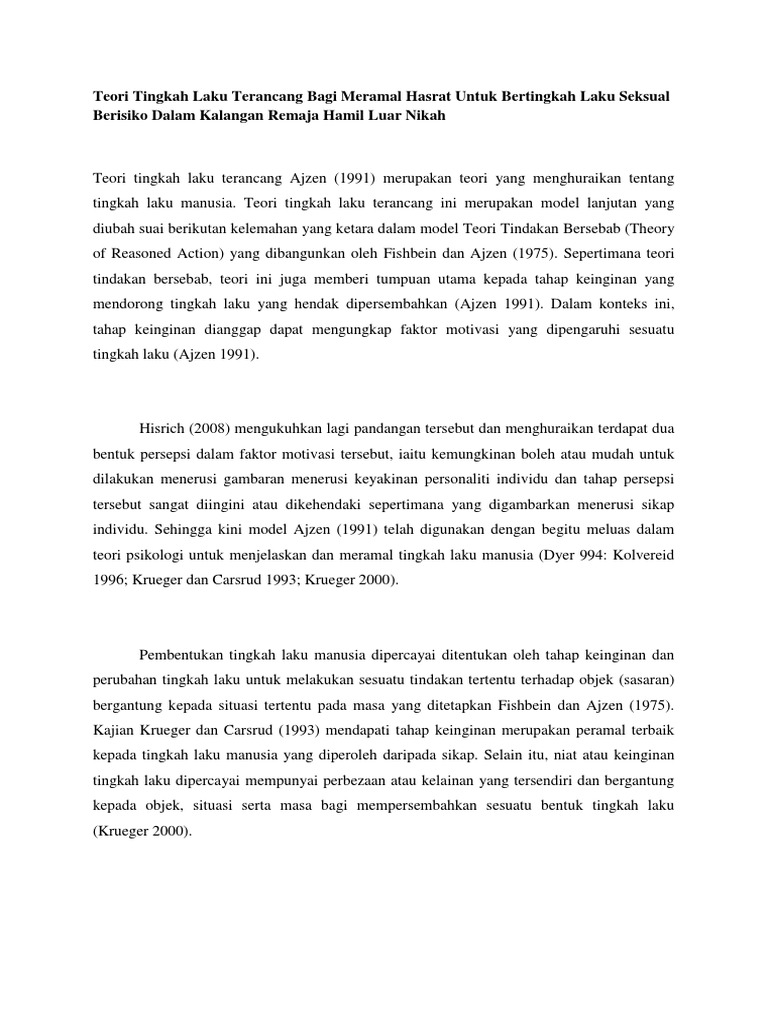 Teori Tingkah Laku Terancang Bagi Meramal Hasrat Untuk Bertingkah Laku Seksual Berisiko Dalam Kalangan Remaja Hamil Luar Nikah

Teori tingkah laku terancang Ajzen (1991) merupakan teori yang menghuraikan tentang tingkah laku manusia. Teori tingkah laku terancang ini merupakan model lanjutan yang diubah suai berikutan kelemahan yang ketara dalam model Teori Tindakan Bersebab (Theory of Reasoned Action) yang dibangunkan oleh Fishbein dan Ajzen (1975). Sepertimana teori tindakan bersebab, teori ini juga memberi tumpuan utama kepada tahap keinginan yang mendorong tingkah laku yang hendak dipersembahkan (Ajzen 1991). Dalam konteks ini, tahap keinginan dianggap dapat mengungkap faktor motivasi yang dipengaruhi sesuatu tingkah laku (Ajzen 1991).

Hisrich (2008) mengukuhkan lagi pandangan tersebut dan menghuraikan terdapat dua bentuk persepsi dalam faktor motivasi tersebut, iaitu kemungkinan boleh atau mudah untuk dilakukan menerusi gambaran menerusi keyakinan personaliti individu dan tahap persepsi tersebut sangat diingini atau dikehendaki sepertimana yang digambarkan menerusi sikap individu. Sehingga kini model Ajzen (1991) telah digunakan dengan begitu meluas dalam teori psikologi untuk menjelaskan dan meramal tingkah laku manusia (Dyer 994: Kolvereid 1996; Krueger dan Carsrud 1993; Krueger 2000).

Pembentukan tingkah laku manusia dipercayai ditentukan oleh tahap keinginan dan perubahan tingkah laku untuk melakukan sesuatu tindakan tertentu terhadap objek (sasaran) bergantung kepada situasi tertentu pada masa yang ditetapkan Fishbein dan Ajzen (1975). Kajian Krueger dan Carsrud (1993) mendapati tahap keinginan merupakan peramal terbaik kepada tingkah laku manusia yang diperoleh daripada sikap. Selain itu, niat atau keinginan tingkah laku dipercayai mempunyai perbezaan atau kelainan yang tersendiri dan bergantung kepada objek, situasi serta masa bagi mempersembahkan sesuatu bentuk tingkah laku (Krueger 2000).